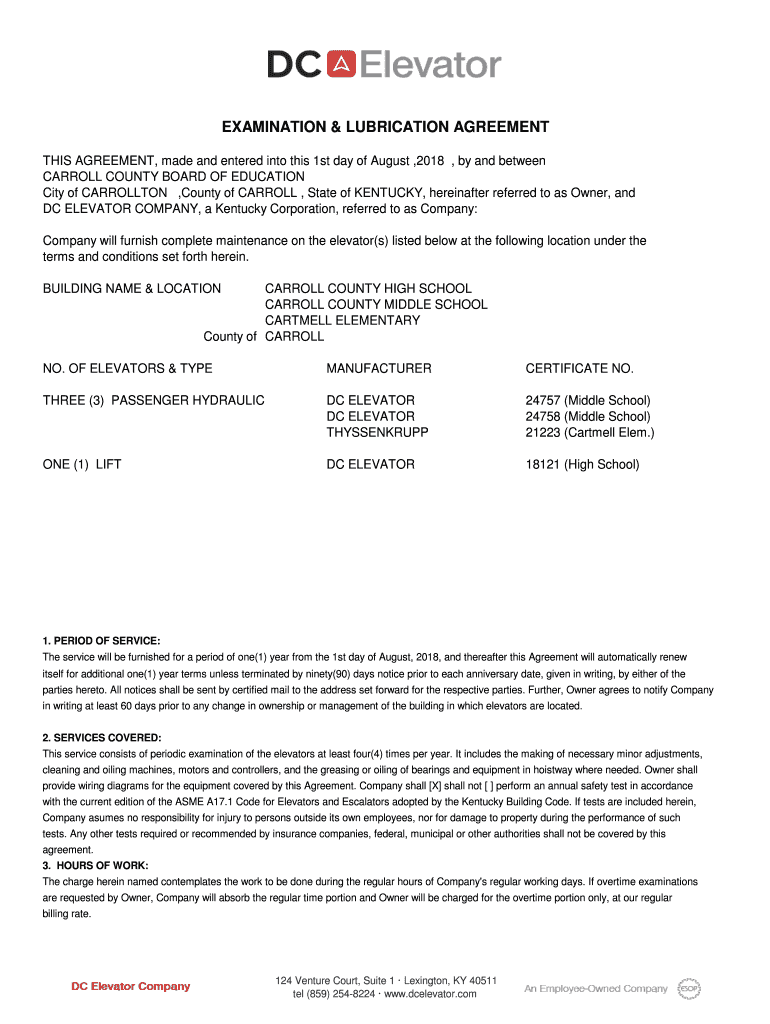 DC Elevator

EXAMINATION & LUBRICATION AGREEMENT

THIS AGREEMENT, made and entered into this 1st day of August ,2018 , by and between CARROLL COUNTY BOARD OF EDUCATION City of CARROLLTON ,County of CARROLL , State of KENTUCKY, hereinafter referred to as Owner, and DC ELEVATOR COMPANY, a Kentucky Corporation, referred to as Company:

Company will furnish complete maintenance on the elevator(s) listed below at the following location under the terms and conditions set forth herein.

BUILDING NAME & LOCATION CARROLL COUNTY HIGH SCHOOL
CARROLL COUNTY MIDDLE SCHOOL
CARTMELL ELEMENTARY
County of CARROLL

| NO. OF ELEVATORS & TYPE | MANUFACTURER | CERTIFICATE NO. |
|---|---|---|
| THREE (3) PASSENGER HYDRAULIC | DC ELEVATOR | 24757 (Middle School) |
| | DC ELEVATOR | 24758 (Middle School) |
| | THYSSENKRUPP | 21223 (Cartmell Elem.) |
| ONE (1) LIFT | DC ELEVATOR | 18121 (High School) |

1. PERIOD OF SERVICE:
The service will be furnished for a period of one(1) year from the 1st day of August, 2018, and thereafter this Agreement will automatically renew itself for additional one(1) year terms unless terminated by ninety(90) days notice prior to each anniversary date, given in writing, by either of the parties hereto. All notices shall be sent by certified mail to the address set forward for the respective parties. Further, Owner agrees to notify Company in writing at least 60 days prior to any change in ownership or management of the building in which elevators are located.

2. SERVICES COVERED:
This service consists of periodic examination of the elevators at least four(4) times per year. It includes the making of necessary minor adjustments, cleaning and oiling machines, motors and controllers, and the greasing or oiling of bearings and equipment in hoistway where needed. Owner shall provide wiring diagrams for the equipment covered by this Agreement. Company shall [X] shall not [ ] perform an annual safety test in accordance with the current edition of the ASME A17.1 Code for Elevators and Escalators adopted by the Kentucky Building Code. If tests are included herein, Company asumes no responsibility for injury to persons outside its own employees, nor for damage to property during the performance of such tests. Any other tests required or recommended by insurance companies, federal, municipal or other authorities shall not be covered by this agreement.
3. HOURS OF WORK:
The charge herein named contemplates the work to be done during the regular hours of Company's regular working days. If overtime examinations are requested by Owner, Company will absorb the regular time portion and Owner will be charged for the overtime portion only, at our regular billing rate.

DC Elevator Company
124 Venture Court, Suite 1 · Lexington, KY 40511
tel (859) 254-8224 · www.dcelevator.com
An Employee-Owned Company ESOP